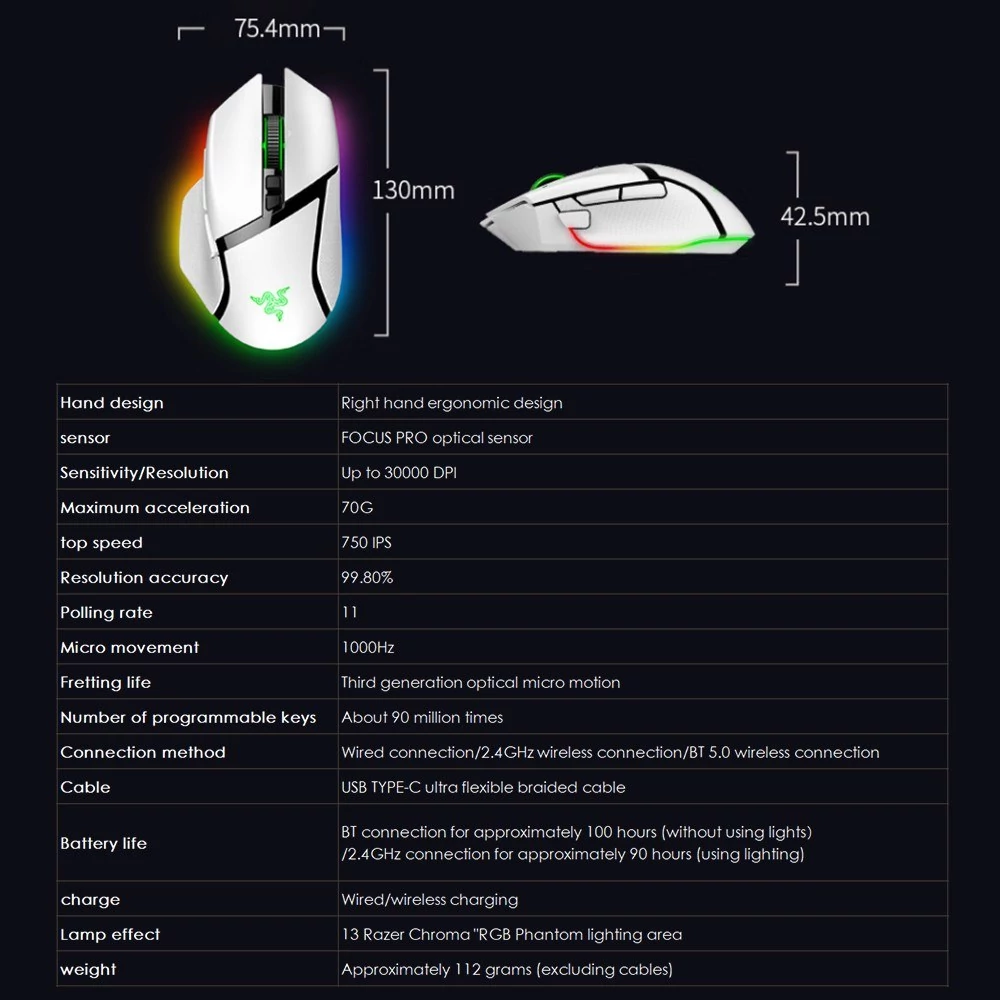 75.4mm

130mm

42.5mm

| Hand design | Right hand ergonomic design |
|---|---|
| sensor | FOCUS PRO optical sensor |
| Sensitivity/Resolution | Up to 30000 DPI |
| Maximum acceleration | 70G |
| top speed | 750 IPS |
| Resolution accuracy | 99.80% |
| Polling rate | 11 |
| Micro movement | 1000Hz |
| Fretting life | Third generation optical micro motion |
| Number of programmable keys | About 90 million times |
| Connection method | Wired connection/2.4GHz wireless connection/BT 5.0 wireless connection |
| Cable | USB TYPE-C ultra flexible braided cable |
| Battery life | BT connection for approximately 100 hours (without using lights) /2.4GHz connection for approximately 90 hours (using lighting) |
| charge | Wired/wireless charging |
| Lamp effect | 13 Razer Chroma "RGB Phantom lighting area |
| weight | Approximately 112 grams (excluding cables) |